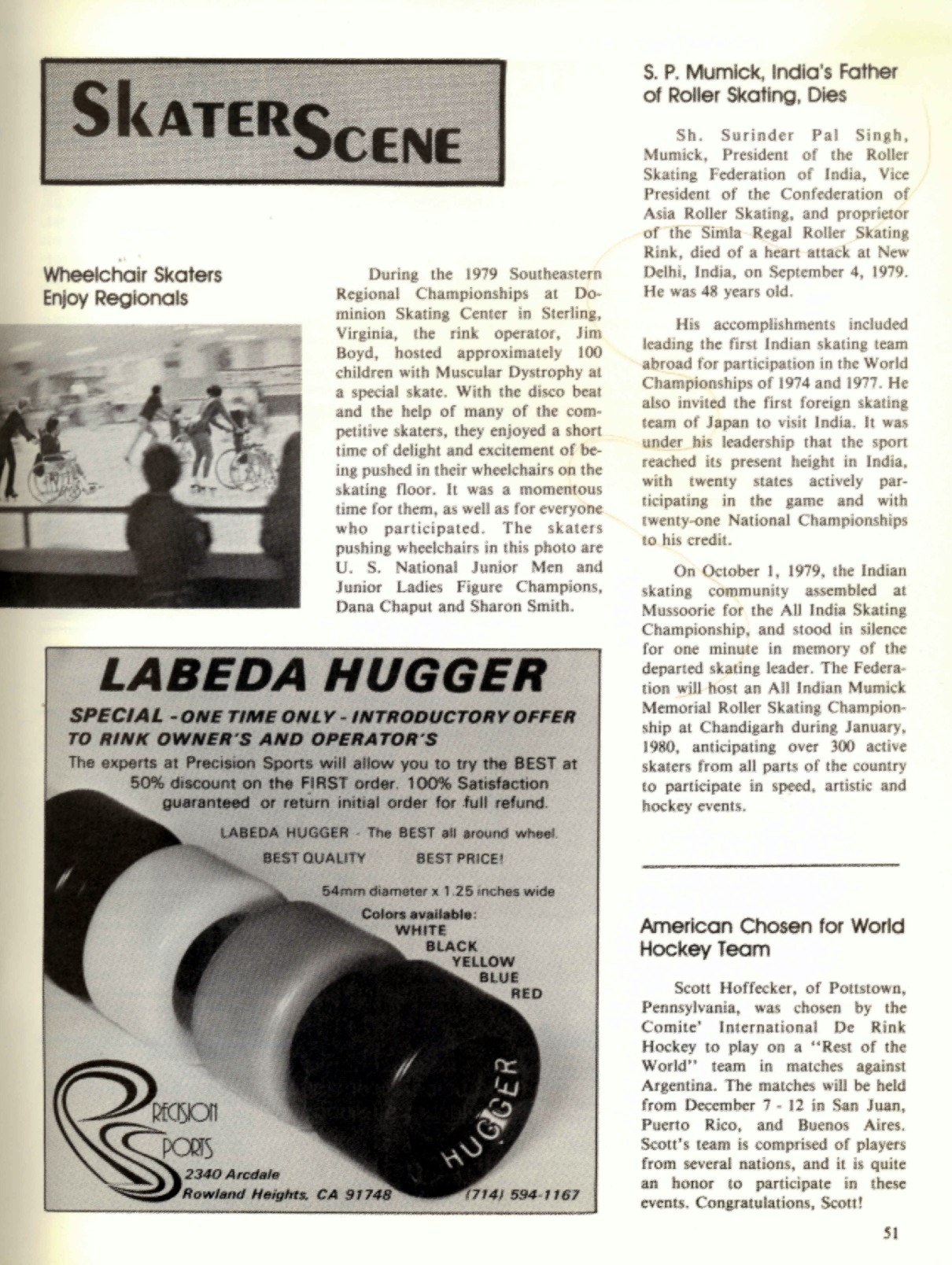 SKATER SCENE

Wheelchair Skaters Enjoy Regionals

During the 1979 Southeastern Regional Championships at Dominion Skating Center in Sterling, Virginia, the rink operator, Jim Boyd, hosted approximately 100 children with Muscular Dystrophy at a special skate. With the disco beat and the help of many of the competitive skaters, they enjoyed a short time of delight and excitement of being pushed in their wheelchairs on the skating floor. It was a momentous time for them, as well as for everyone who participated. The skaters pushing wheelchairs in this photo are U. S. National Junior Men and Junior Ladies Figure Champions, Dana Chaput and Sharon Smith.

LABEDA HUGGER

SPECIAL - ONE TIME ONLY - INTRODUCTORY OFFER TO RINK OWNER'S AND OPERATOR'S

The experts at Precision Sports will allow you to try the BEST at 50% discount on the FIRST order. 100% Satisfaction guaranteed or return initial order for full refund.

LABEDA HUGGER - The BEST all around wheel.

BEST QUALITY BEST PRICE!

54mm diameter x 1.25 inches wide

Colors available:
WHITE
BLACK
YELLOW
BLUE
RED

HUGGER

PRECISION SPORTS
2340 Arcdale
Rowland Heights, CA 91748
(714) 594-1167

S. P. Mumick, India's Father of Roller Skating, Dies

Sh. Surinder Pal Singh, Mumick, President of the Roller Skating Federation of India, Vice President of the Confederation of Asia Roller Skating, and proprietor of the Simla Regal Roller Skating Rink, died of a heart attack at New Delhi, India, on September 4, 1979. He was 48 years old.

His accomplishments included leading the first Indian skating team abroad for participation in the World Championships of 1974 and 1977. He also invited the first foreign skating team of Japan to visit India. It was under his leadership that the sport reached its present height in India, with twenty states actively participating in the game and with twenty-one National Championships to his credit.

On October 1, 1979, the Indian skating community assembled at Mussoorie for the All India Skating Championship, and stood in silence for one minute in memory of the departed skating leader. The Federation will host an All Indian Mumick Memorial Roller Skating Championship at Chandigarh during January, 1980, anticipating over 300 active skaters from all parts of the country to participate in speed, artistic and hockey events.

American Chosen for World Hockey Team

Scott Hoffecker, of Pottstown, Pennsylvania, was chosen by the Comite' International De Rink Hockey to play on a "Rest of the World" team in matches against Argentina. The matches will be held from December 7 - 12 in San Juan, Puerto Rico, and Buenos Aires. Scott's team is comprised of players from several nations, and it is quite an honor to participate in these events. Congratulations, Scott!

51